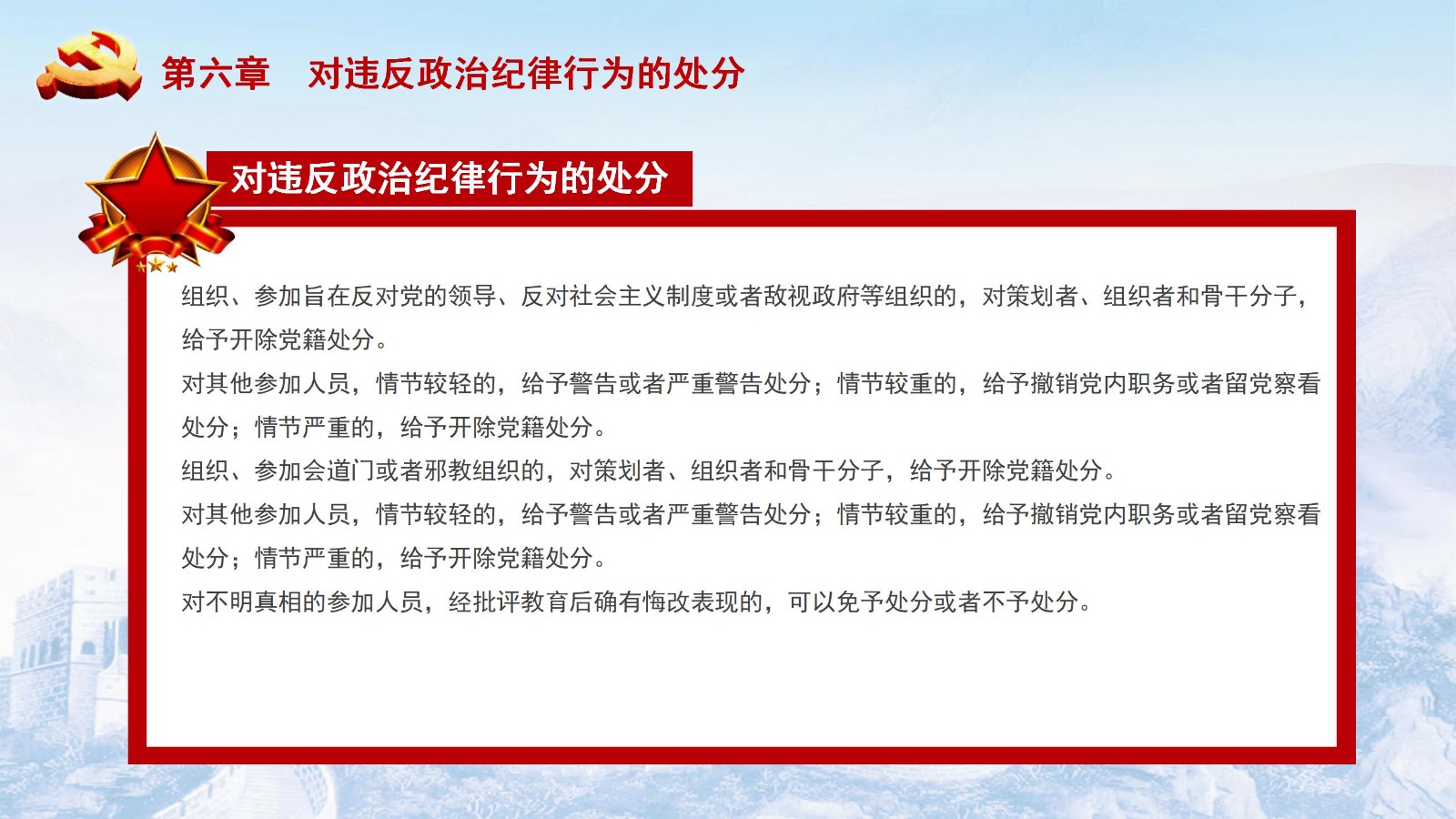 第六章　对违反政治纪律行为的处分

对违反政治纪律行为的处分

组织、参加旨在反对党的领导、反对社会主义制度或者敌视政府等组织的，对策划者、组织者和骨干分子，给予开除党籍处分。
对其他参加人员，情节较轻的，给予警告或者严重警告处分；情节较重的，给予撤销党内职务或者留党察看处分；情节严重的，给予开除党籍处分。
组织、参加会道门或者邪教组织的，对策划者、组织者和骨干分子，给予开除党籍处分。
对其他参加人员，情节较轻的，给予警告或者严重警告处分；情节较重的，给予撤销党内职务或者留党察看处分；情节严重的，给予开除党籍处分。
对不明真相的参加人员，经批评教育后确有悔改表现的，可以免予处分或者不予处分。